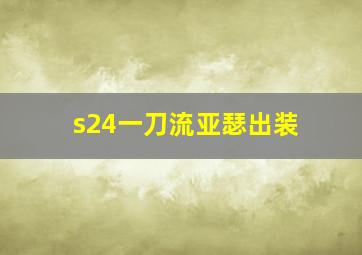 s24一刀流亚瑟出装